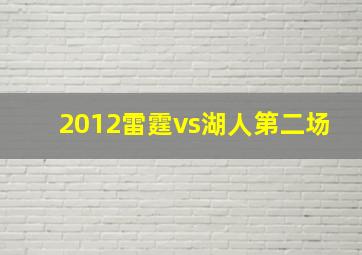 2012雷霆vs湖人第二场